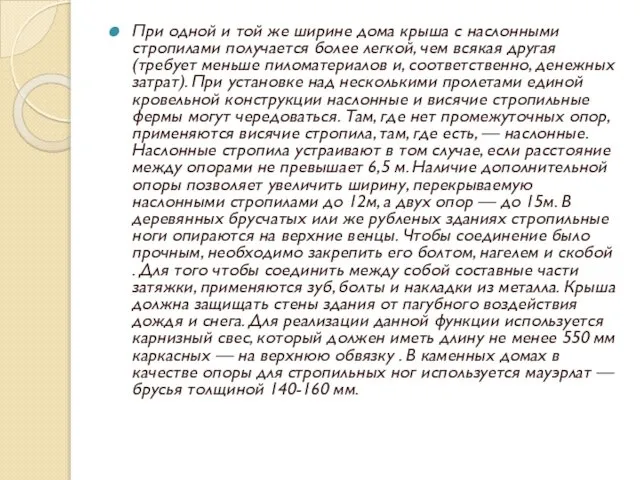 При одной и той же ширине дома крыша с наслонными стропилами получается более легкой, чем всякая другая (требует меньше пиломатериалов и, соответственно, денежных затрат). При установке над несколькими пролетами единой кровельной конструкции наслонные и висячие стропильные фермы могут чередоваться. Там, где нет промежуточных опор, применяются висячие стропила, там, где есть, — наслонные. Наслонные стропила устраивают в том случае, если расстояние между опорами не превышает 6,5 м. Наличие дополнительной опоры позволяет увеличить ширину, перекрываемую наслонными стропилами до 12м, а двух опор — до 15м. В деревянных брусчатых или же рубленых зданиях стропильные ноги опираются на верхние венцы. Чтобы соединение было прочным, необходимо закрепить его болтом, нагелем и скобой . Для того чтобы соединить между собой составные части затяжки, применяются зуб, болты и накладки из металла. Крыша должна защищать стены здания от пагубного воздействия дождя и снега. Для реализации данной функции используется карнизный свес, который должен иметь длину не менее 550 мм каркасных — на верхнюю обвязку . В каменных домах в качестве опоры для стропильных ног используется мауэрлат — брусья толщиной 140-160 мм.